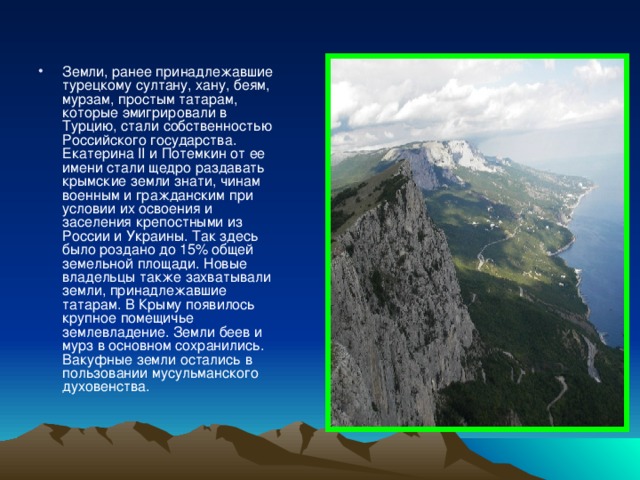 • Земли, ранее принадлежавшие турецкому султану, хану, беям, мурзам, простым татарам, которые эмигрировали в Турцию, стали собственностью Российского государства. Екатерина II и Потемкин от ее имени стали щедро раздавать крымские земли знати, чинам военным и гражданским при условии их освоения и заселения крепостными из России и Украины. Так здесь было роздано до 15% общей земельной площади. Новые владельцы также захватывали земли, принадлежавшие татарам. В Крыму появилось крупное помещичье землевладение. Земли беев и мурз в основном сохранились. Вакуфные земли остались в пользовании мусульманского духовенства.